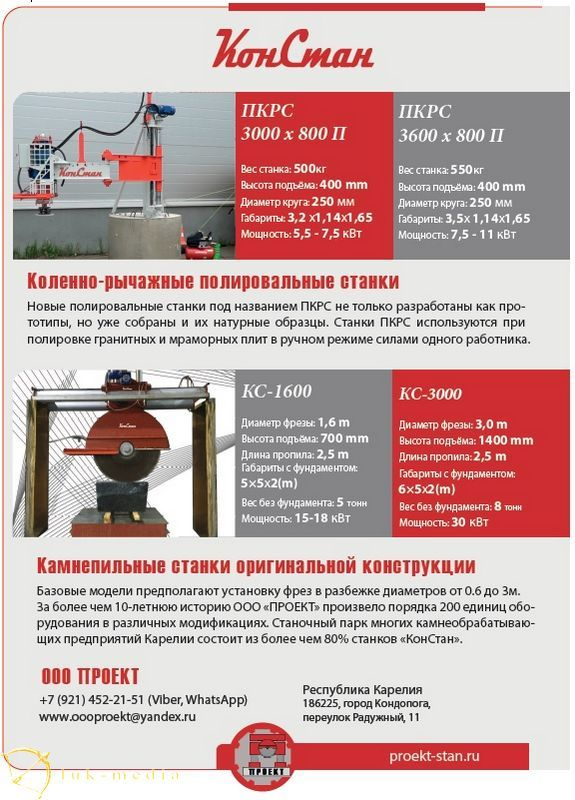 КонСтан

КонСтан

ПКРС
3000 х 800 П

Вес станка: 500кг
Высота подъёма: 400 mm
Диаметр круга: 250 мм
Габариты: 3,2 х1,14х1,65
Мощность: 5,5 - 7,5 кВт

ПКРС
3600 х 800 П

Вес станка: 550кг
Высота подъёма: 400 mm
Диаметр круга: 250 мм
Габариты: 3,5х 1,14х1,65
Мощность: 7,5 - 11 кВт

Коленно-рычажные полировальные станки

Новые полировальные станки под названием ПКРС не только разработаны как прототипы, но уже собраны и их натурные образцы. Станки ПКРС используются при полировке гранитных и мраморных плит в ручном режиме силами одного работника.

КонСтан

КС-1600

Диаметр фрезы: 1,6 m
Высота подъёма: 700 mm
Длина пропила: 2,5 m
Габариты с фундаментом:
5×5×2(m)
Вес без фундамента: 5 тонн
Мощность: 15-18 кВт

КС-3000

Диаметр фрезы: 3,0 m
Высота подъёма: 1400 mm
Длина пропила: 2,5 m
Габариты с фундаментом:
6×5×2(m)
Вес без фундамента: 8 тонн
Мощность: 30 кВт

Камнепильные станки оригинальной конструкции

Базовые модели предполагают установку фрез в разбежке диаметров от 0.6 до 3м. За более чем 10-летнюю историю ООО «ПРОЕКТ» произвело порядка 200 единиц оборудования в различных модификациях. Станочный парк многих камнеобрабатывающих предприятий Карелии состоит из более чем 80% станков «КонСтан».

ООО ПРОЕКТ
+7 (921) 452-21-51 (Viber, WhatsApp)
www.oooproekt@yandex.ru

Республика Карелия
186225, город Кондопога,
переулок Радужный, 11

ПРОЕКТ

proekt-stan.ru

luk-media